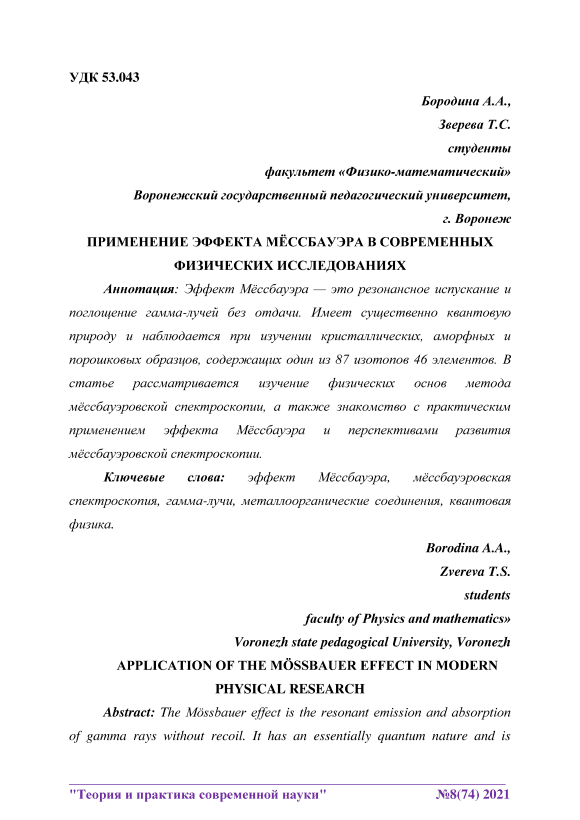 УДК 53.043

Бородина А.А.,
Зверева Т.С.
студенты
факультет «Физико-математический»
Воронежский государственный педагогический университет,
г. Воронеж

ПРИМЕНЕНИЕ ЭФФЕКТА МЁССБАУЭРА В СОВРЕМЕННЫХ ФИЗИЧЕСКИХ ИССЛЕДОВАНИЯХ

Аннотация: Эффект Мёссбауэра — это резонансное испускание и поглощение гамма-лучей без отдачи. Имеет существенно квантовую природу и наблюдается при изучении кристаллических, аморфных и порошковых образцов, содержащих один из 87 изотопов 46 элементов. В статье рассматривается изучение физических основ метода мёссбауэровской спектроскопии, а также знакомство с практическим применением эффекта Мёссбауэра и перспективами развития мёссбауэровской спектроскопии.

Ключевые слова: эффект Мёссбауэра, мёссбауэровская спектроскопия, гамма-лучи, металлоорганические соединения, квантовая физика.

Borodina A.A.,
Zvereva T.S.
students
faculty of Physics and mathematics»
Voronezh state pedagogical University, Voronezh

APPLICATION OF THE MÖSSBAUER EFFECT IN MODERN PHYSICAL RESEARCH

Abstract: The Mössbauer effect is the resonant emission and absorption of gamma rays without recoil. It has an essentially quantum nature and is

"Теория и практика современной науки" №8(74) 2021